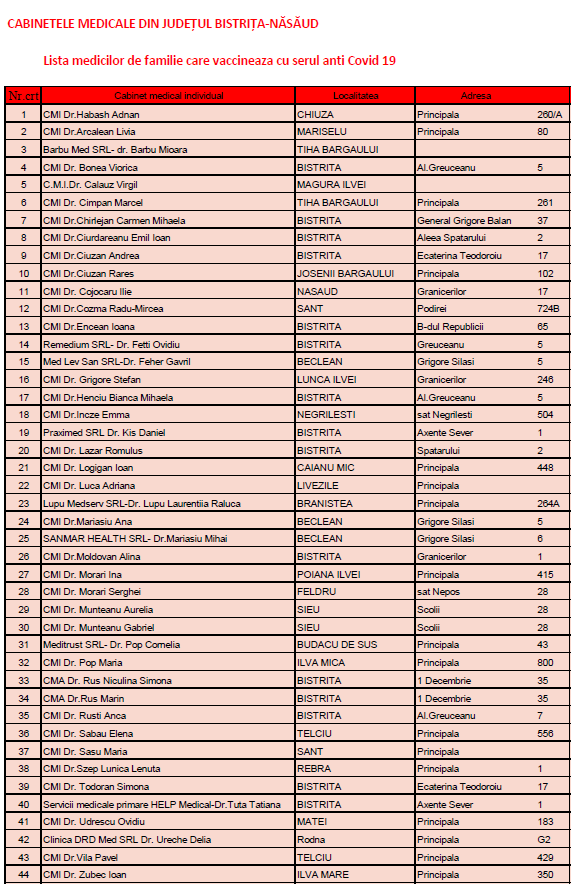 CABINETELE MEDICALE DIN JUDEȚUL BISTRIȚA-NĂSĂUD

Lista medicilor de familie care vaccineaza cu serul anti Covid 19

| Nr.crt | Cabinet medical individual | Localitatea | Adresa | |
|---|---|---|---|---|
| 1 | CMI Dr.Habash Adnan | CHIUZA | Principala | 260/A |
| 2 | CMI Dr.Arcalean Livia | MARISELU | Principala | 80 |
| 3 | Barbu Med SRL- dr. Barbu Mioara | TIHA BARGAULUI | | |
| 4 | CMI Dr. Bonea Viorica | BISTRITA | Al.Greuceanu | 5 |
| 5 | C.M.I.Dr. Calauz Virgil | MAGURA ILVEI | | |
| 6 | CMI Dr. Cimpan Marcel | TIHA BARGAULUI | Principala | 261 |
| 7 | CMI Dr.Chirlejan Carmen Mihaela | BISTRITA | General Grigore Balan | 37 |
| 8 | CMI Dr.Ciurdareanu Emil Ioan | BISTRITA | Aleea Spatarului | 2 |
| 9 | CMI Dr.Ciuzan Andrea | BISTRITA | Ecaterina Teodoroiu | 17 |
| 10 | CMI Dr.Ciuzan Rares | JOSENII BARGAULUI | Principala | 102 |
| 11 | CMI Dr. Cojocaru Ilie | NASAUD | Granicerilor | 17 |
| 12 | CMI Dr.Cozma Radu-Mircea | SANT | Podirei | 724B |
| 13 | CMI Dr.Encean Ioana | BISTRITA | B-dul Republicii | 65 |
| 14 | Remedium SRL- Dr. Fetti Ovidiu | BISTRITA | Greuceanu | 5 |
| 15 | Med Lev San SRL-Dr. Feher Gavril | BECLEAN | Grigore Silasi | 5 |
| 16 | CMI Dr. Grigore Stefan | LUNCA ILVEI | Granicerilor | 246 |
| 17 | CMI Dr.Henciu Bianca Mihaela | BISTRITA | Al.Greuceanu | 5 |
| 18 | CMI Dr.Incze Emma | NEGRILESTI | sat Negrilesti | 504 |
| 19 | Praximed SRL Dr. Kis Daniel | BISTRITA | Axente Sever | 1 |
| 20 | CMI Dr. Lazar Romulus | BISTRITA | Spatarului | 2 |
| 21 | CMI Dr. Logigan Ioan | CAIANU MIC | Principala | 448 |
| 22 | CMI Dr. Luca Adriana | LIVEZILE | Principala | |
| 23 | Lupu Medserv SRL-Dr. Lupu Laurentiia Raluca | BRANISTEA | Principala | 264A |
| 24 | CMI Dr.Mariasiu Ana | BECLEAN | Grigore Silasi | 5 |
| 25 | SANMAR HEALTH SRL- Dr.Mariasiu Mihai | BECLEAN | Grigore Silasi | 6 |
| 26 | CMI Dr.Moldovan Alina | BISTRITA | Granicerilor | 1 |
| 27 | CMI Dr. Morari Ina | POIANA ILVEI | Principala | 415 |
| 28 | CMI Dr. Morari Serghei | FELDRU | sat Nepos | 28 |
| 29 | CMI Dr. Munteanu Aurelia | SIEU | Scolii | 28 |
| 30 | CMI Dr. Munteanu Gabriel | SIEU | Scolii | 28 |
| 31 | Meditrust SRL- Dr. Pop Cornelia | BUDACU DE SUS | Principala | 43 |
| 32 | CMI Dr. Pop Maria | ILVA MICA | Principala | 800 |
| 33 | CMA Dr. Rus Niculina Simona | BISTRITA | 1 Decembrie | 35 |
| 34 | CMA Dr.Rus Marin | BISTRITA | 1 Decembrie | 35 |
| 35 | CMI Dr. Rusti Anca | BISTRITA | Al.Greuceanu | 7 |
| 36 | CMI Dr. Sabau Elena | TELCIU | Principala | 556 |
| 37 | CMI Dr. Sasu Maria | SANT | Principala | |
| 38 | CMI Dr.Szep Lunica Lenuta | REBRA | Principala | 1 |
| 39 | CMI Dr. Todoran Simona | BISTRITA | Ecaterina Teodoroiu | 17 |
| 40 | Servicii medicale primare HELP Medical-Dr.Tuta Tatiana | BISTRITA | Axente Sever | 1 |
| 41 | CMI Dr. Udrescu Ovidiu | MATEI | Principala | 183 |
| 42 | Clinica DRD Med SRL Dr. Ureche Delia | Rodna | Principala | G2 |
| 43 | CMI Dr.Vila Pavel | TELCIU | Principala | 429 |
| 44 | CMI Dr. Zubec Ioan | ILVA MARE | Principala | 350 |